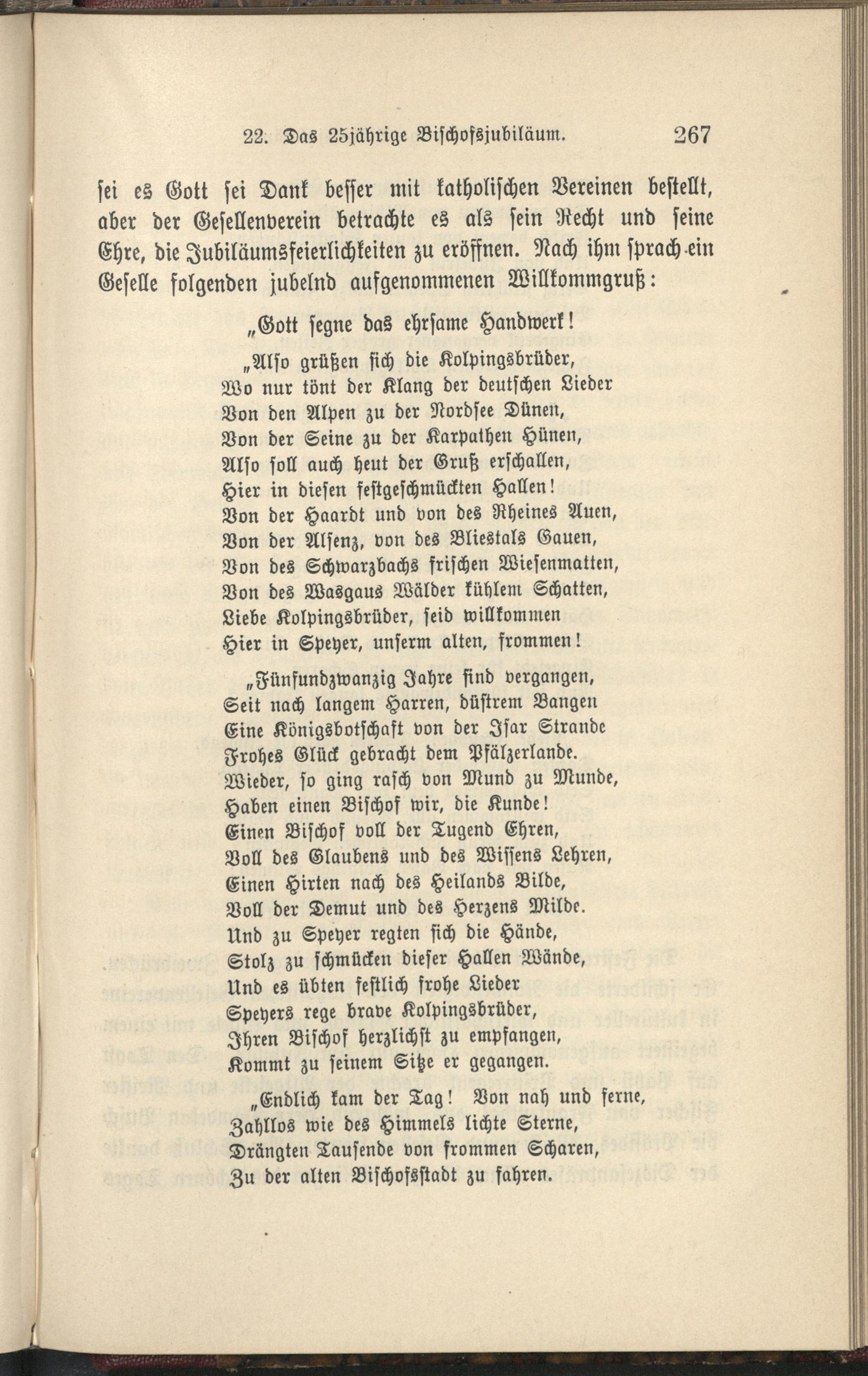 22. Das 25jährige Bischofsjubiläum. 267

sei es Gott sei Dank besser mit katholischen Vereinen bestellt, aber der Gesellenverein betrachte es als sein Recht und seine Ehre, die Jubiläumsfeierlichkeiten zu eröffnen. Nach ihm sprach ein Geselle folgenden jubelnd aufgenommenen Willkommgruß:

„Gott segne das ehrsame Handwerk!

„Also grüßen sich die Kolpingsbrüder,
Wo nur tönt der Klang der deutschen Lieder
Von den Alpen zu der Nordsee Dünen,
Von der Seine zu der Karpathen Hünen,
Also soll auch heut der Gruß erschallen,
Hier in diesen festgeschmückten Hallen!
Von der Haardt und von des Rheines Auen,
Von der Alsenz, von des Bliestals Gauen,
Von des Schwarzbachs frischen Wiesenmatten,
Von des Wasgaus Wälder kühlem Schatten,
Liebe Kolpingsbrüder, seid willkommen
Hier in Speyer, unserm alten, frommen!

„Fünfundzwanzig Jahre sind vergangen,
Seit nach langem Harren, düstrem Bangen
Eine Königsbotschaft von der Isar Strande
Frohes Glück gebracht dem Pfälzerlande.
Wieder, so ging rasch von Mund zu Munde,
Haben einen Bischof wir, die Kunde!
Einen Bischof voll der Tugend Ehren,
Voll des Glaubens und des Wissens Lehren,
Einen Hirten nach des Heilands Bilde,
Voll der Demut und des Herzens Milde.
Und zu Speyer regten sich die Hände,
Stolz zu schmücken dieser Hallen Wände,
Und es übten festlich frohe Lieder
Speyers rege brave Kolpingsbrüder,
Ihren Bischof herzlichst zu empfangen,
Kommt zu seinem Sitze er gegangen.

„Endlich kam der Tag! Von nah und ferne,
Zahllos wie des Himmels lichte Sterne,
Drängten Tausende von frommen Scharen,
Zu der alten Bischofsstadt zu fahren.